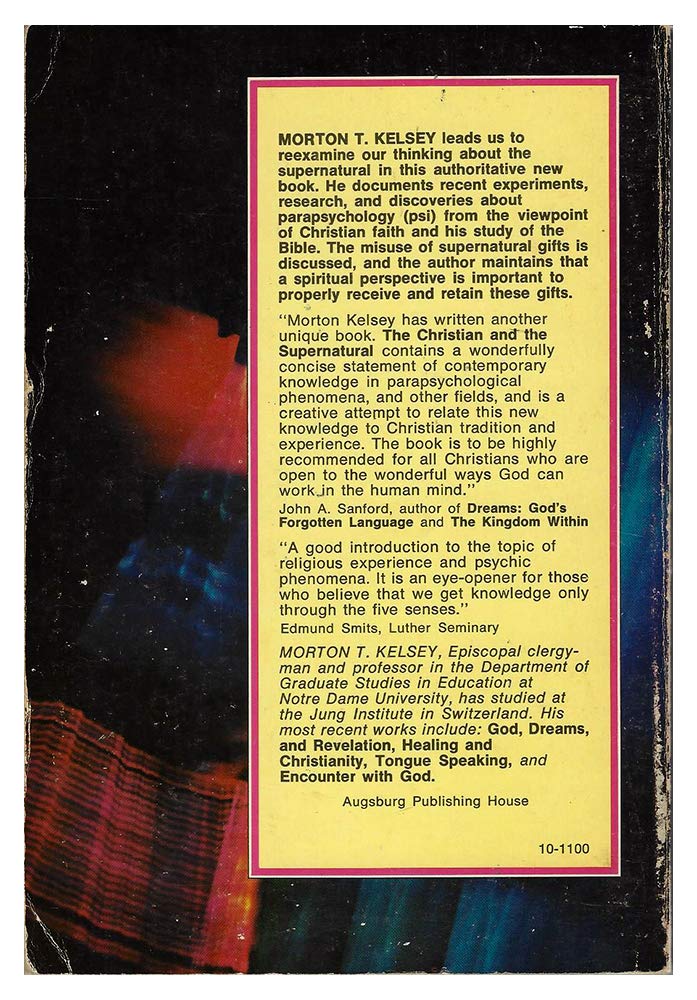 MORTON T. KELSEY leads us to reexamine our thinking about the supernatural in this authoritative new book. He documents recent experiments, research, and discoveries about parapsychology (psi) from the viewpoint of Christian faith and his study of the Bible. The misuse of supernatural gifts is discussed, and the author maintains that a spiritual perspective is important to properly receive and retain these gifts.

"Morton Kelsey has written another unique book. The Christian and the Supernatural contains a wonderfully concise statement of contemporary knowledge in parapsychological phenomena, and other fields, and is a creative attempt to relate this new knowledge to Christian tradition and experience. The book is to be highly recommended for all Christians who are open to the wonderful ways God can work in the human mind."
John A. Sanford, author of Dreams: God's Forgotten Language and The Kingdom Within

"A good introduction to the topic of religious experience and psychic phenomena. It is an eye-opener for those who believe that we get knowledge only through the five senses."
Edmund Smits, Luther Seminary

MORTON T. KELSEY, Episcopal clergyman and professor in the Department of Graduate Studies in Education at Notre Dame University, has studied at the Jung Institute in Switzerland. His most recent works include: God, Dreams, and Revelation, Healing and Christianity, Tongue Speaking, and Encounter with God.

Augsburg Publishing House

10-1100